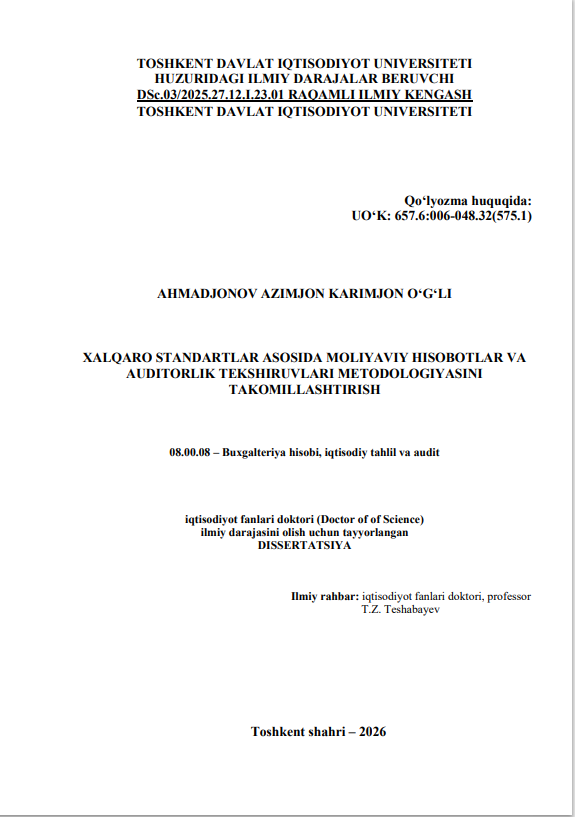 TOSHKENT DAVLAT IQTISODIYOT UNIVERSITETI
HUZURIDAGI ILMIY DARAJALAR BERUVCHI
DSc.03/2025.27.12.I.23.01 RAQAMLI ILMIY KENGASH
TOSHKENT DAVLAT IQTISODIYOT UNIVERSITETI

Qo‘lyozma huquqida:
UO‘K: 657.6:006-048.32(575.1)

AHMADJONOV AZIMJON KARIMJON O‘G‘LI

XALQARO STANDARTLAR ASOSIDA MOLIYAVIY HISOBOTLAR VA AUDITORLIK TEKSHIRUVLARI METODOLOGIYASINI TAKOMILLASHTIRISH

08.00.08 – Buxgalteriya hisobi, iqtisodiy tahlil va audit

iqtisodiyot fanlari doktori (Doctor of of Science)
ilmiy darajasini olish uchun tayyorlangan
DISSERTATSIYA

Ilmiy rahbar: iqtisodiyot fanlari doktori, professor
T.Z. Teshabayev

Toshkent shahri – 2026